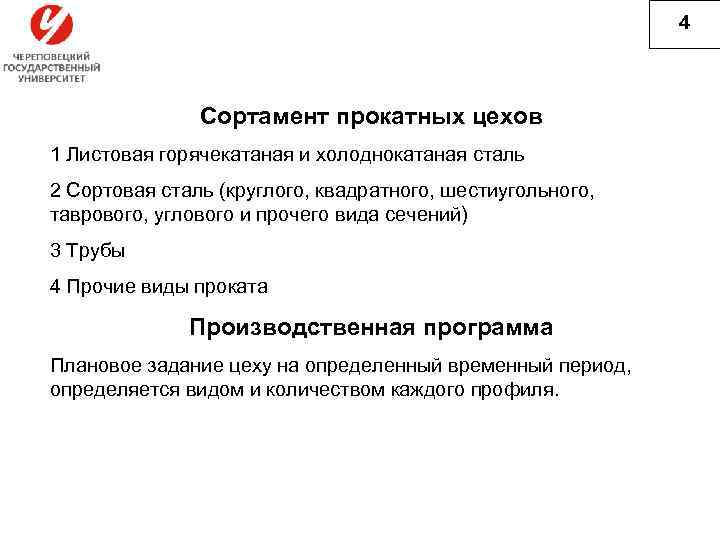 ЧЕРЕПОВЕЦКИЙ ГОСУДАРСТВЕННЫЙ УНИВЕРСИТЕТ

4

Сортамент прокатных цехов

1 Листовая горячекатаная и холоднокатаная сталь

2 Сортовая сталь (круглого, квадратного, шестиугольного, таврового, углового и прочего вида сечений)

3 Трубы

4 Прочие виды проката

Производственная программа

Плановое задание цеху на определенный временный период, определяется видом и количеством каждого профиля.